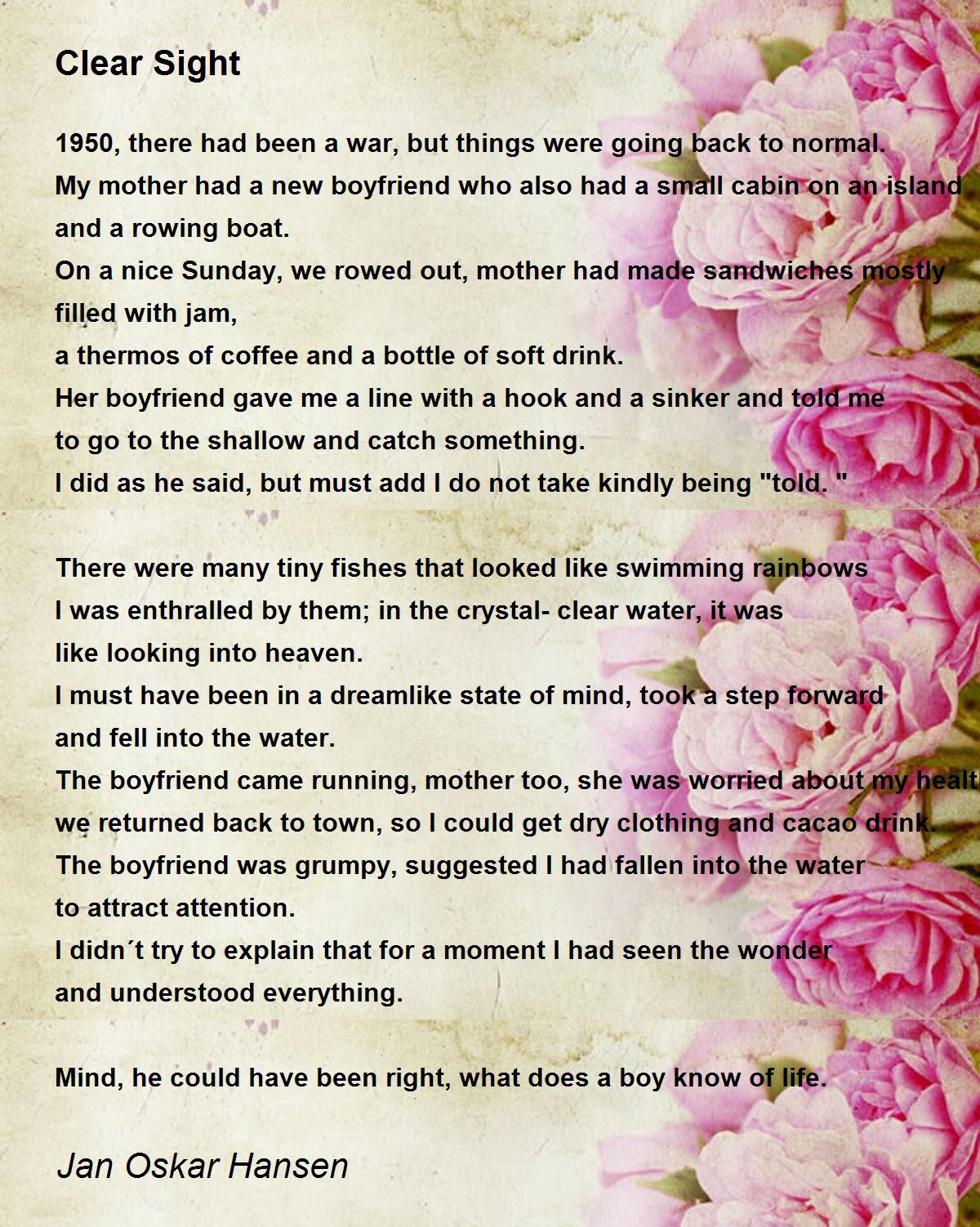 Clear Sight

1950, there had been a war, but things were going back to normal.
My mother had a new boyfriend who also had a small cabin on an island
and a rowing boat.
On a nice Sunday, we rowed out, mother had made sandwiches mostly
filled with jam,
a thermos of coffee and a bottle of soft drink.
Her boyfriend gave me a line with a hook and a sinker and told me
to go to the shallow and catch something.
I did as he said, but must add I do not take kindly being "told. "

There were many tiny fishes that looked like swimming rainbows
I was enthralled by them; in the crystal- clear water, it was
like looking into heaven.
I must have been in a dreamlike state of mind, took a step forward
and fell into the water.
The boyfriend came running, mother too, she was worried about my healt
we returned back to town, so I could get dry clothing and cacao drink.
The boyfriend was grumpy, suggested I had fallen into the water
to attract attention.
I didn´t try to explain that for a moment I had seen the wonder
and understood everything.

Mind, he could have been right, what does a boy know of life.

Jan Oskar Hansen